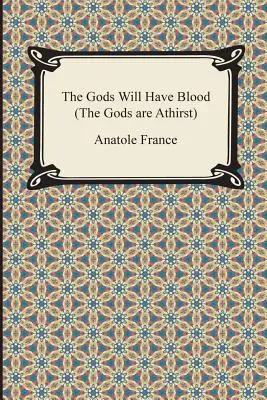 The Gods Will Have Blood
(The Gods are Athirst)

Anatole France